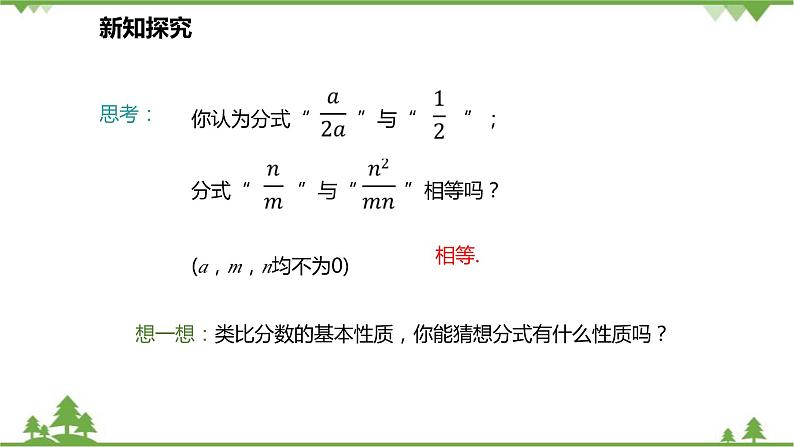 新知探究

思考： 你认为分式“$\frac{a}{2a}$”与“$\frac{1}{2}$”；

分式“$\frac{n}{m}$”与“$\frac{n^2}{mn}$”相等吗？

($a$，$m$，$n$均不为0)

相等.

想一想：类比分数的基本性质，你能猜想分式有什么性质吗？